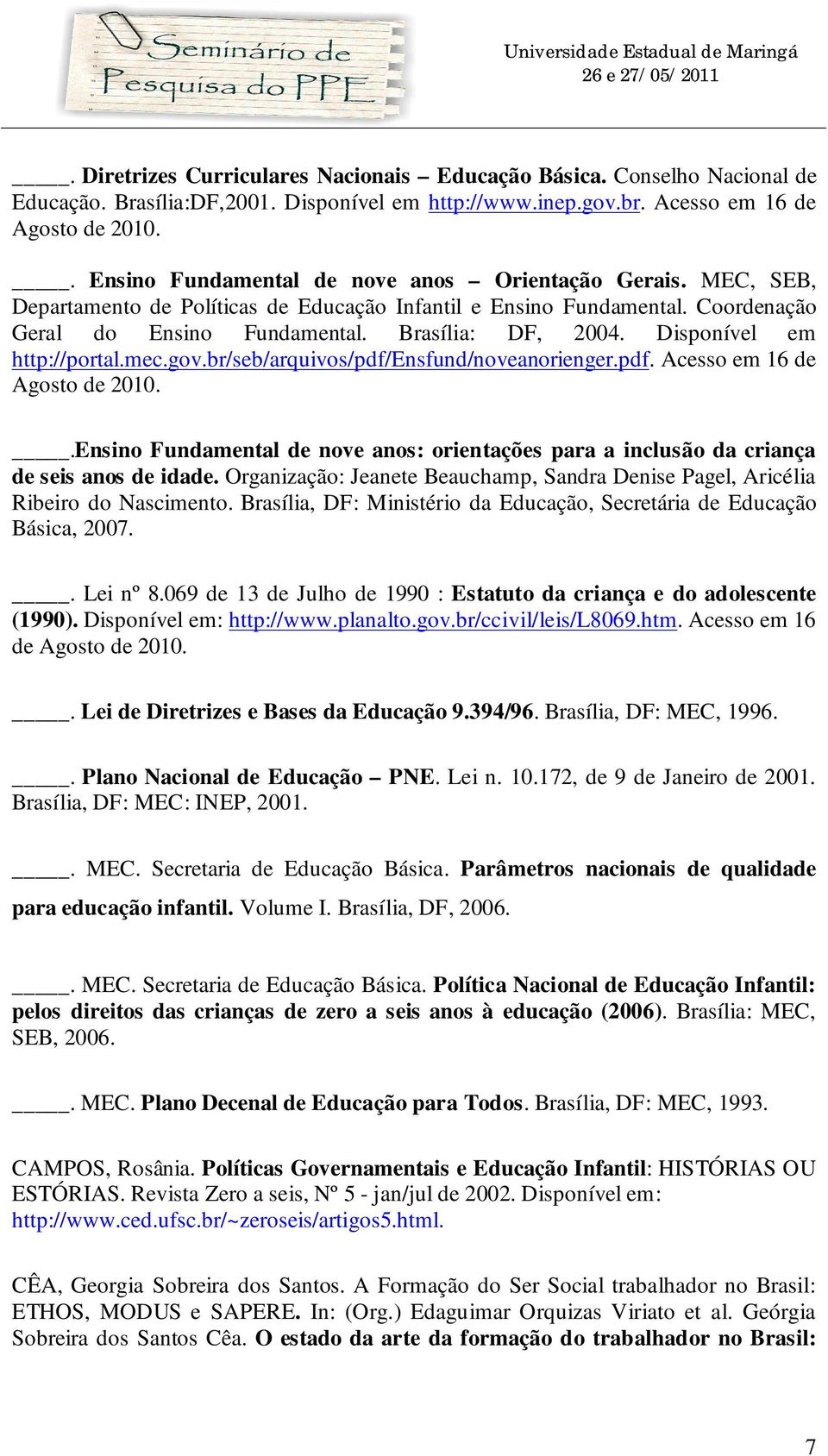 Seminário de Pesquisa do PPE

Universidade Estadual de Maringá
26 e 27/05/2011

_____. Diretrizes Curriculares Nacionais – Educação Básica. Conselho Nacional de Educação. Brasília:DF,2001. Disponível em http://www.inep.gov.br. Acesso em 16 de Agosto de 2010.

_____. Ensino Fundamental de nove anos – Orientação Gerais. MEC, SEB, Departamento de Políticas de Educação Infantil e Ensino Fundamental. Coordenação Geral do Ensino Fundamental. Brasília: DF, 2004. Disponível em http://portal.mec.gov.br/seb/arquivos/pdf/Ensfund/noveanorienger.pdf. Acesso em 16 de Agosto de 2010.

_____.Ensino Fundamental de nove anos: orientações para a inclusão da criança de seis anos de idade. Organização: Jeanete Beauchamp, Sandra Denise Pagel, Aricélia Ribeiro do Nascimento. Brasília, DF: Ministério da Educação, Secretária de Educação Básica, 2007.

_____. Lei nº 8.069 de 13 de Julho de 1990 : Estatuto da criança e do adolescente (1990). Disponível em: http://www.planalto.gov.br/ccivil/leis/L8069.htm. Acesso em 16 de Agosto de 2010.

_____. Lei de Diretrizes e Bases da Educação 9.394/96. Brasília, DF: MEC, 1996.

_____. Plano Nacional de Educação – PNE. Lei n. 10.172, de 9 de Janeiro de 2001. Brasília, DF: MEC: INEP, 2001.

_____. MEC. Secretaria de Educação Básica. Parâmetros nacionais de qualidade para educação infantil. Volume I. Brasília, DF, 2006.

_____. MEC. Secretaria de Educação Básica. Política Nacional de Educação Infantil: pelos direitos das crianças de zero a seis anos à educação (2006). Brasília: MEC, SEB, 2006.

_____. MEC. Plano Decenal de Educação para Todos. Brasília, DF: MEC, 1993.

CAMPOS, Rosânia. Políticas Governamentais e Educação Infantil: HISTÓRIAS OU ESTÓRIAS. Revista Zero a seis, Nº 5 - jan/jul de 2002. Disponível em: http://www.ced.ufsc.br/~zeroseis/artigos5.html.

CÊA, Georgia Sobreira dos Santos. A Formação do Ser Social trabalhador no Brasil: ETHOS, MODUS e SAPERE. In: (Org.) Edaguimar Orquizas Viriato et al. Geórgia Sobreira dos Santos Cêa. O estado da arte da formação do trabalhador no Brasil:

7